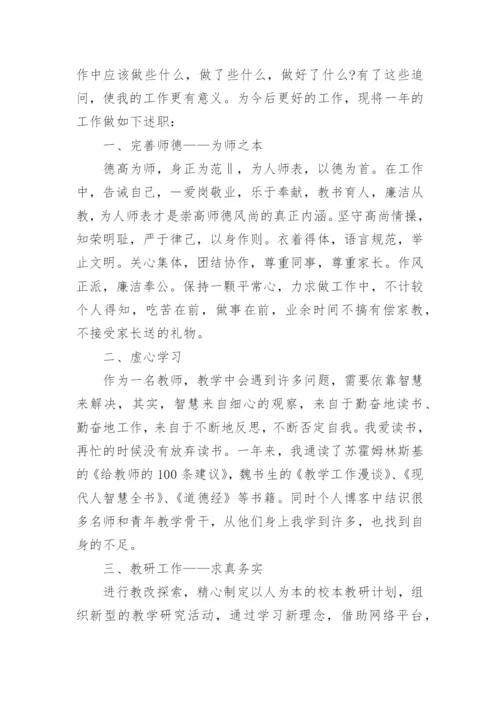 作中应该做些什么，做了些什么，做好了什么?有了这些追问，使我的工作更有意义。为今后更好的工作，现将一年的工作做如下述职：

一、完善师德——为师之本

德高为师，身正为范‖，为人师表，以德为首。在工作中，告诫自己，一爱岗敬业，乐于奉献，教书育人，廉洁从教，为人师表才是崇高师德风尚的真正内涵。坚守高尚情操，知荣明耻，严于律己，以身作则。衣着得体，语言规范，举止文明。关心集体，团结协作，尊重同事，尊重家长。作风正派，廉洁奉公。保持一颗平常心，力求做工作中，不计较个人得知，吃苦在前，做事在前，业余时间不搞有偿家教，不接受家长送的礼物。

二、虚心学习

作为一名教师，教学中会遇到许多问题，需要依靠智慧来解决，其实，智慧来自细心的观察，来自于勤奋地读书、勤奋地工作，来自于不断地反思，不断否定自我。我爱读书，再忙的时候没有放弃读书。一年来，我通读了苏霍姆林斯基的《给教师的100条建议》，魏书生的《教学工作漫谈》、《现代人智慧全书》、《道德经》等书籍。同时个人博客中结识很多名师和青年教学骨干，从他们身上我学到许多，也找到自身的不足。

三、教研工作——求真务实

进行教改探索，精心制定以人为本的校本教研计划，组织新型的教学研究活动，通过学习新理念，借助网络平台，